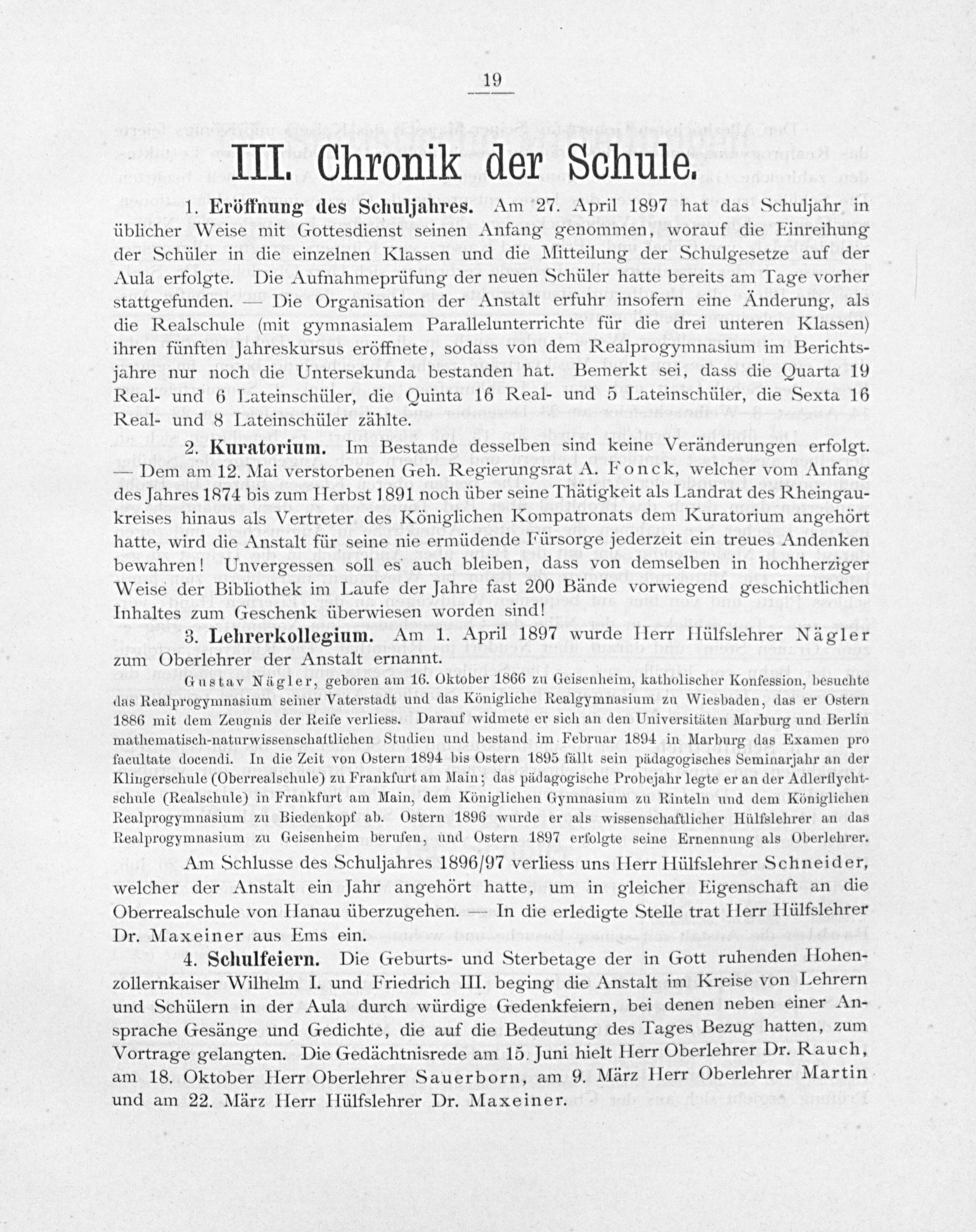 19

III. Chronik der Schule.

1. Eröffnung des Schuljahres. Am 27. April 1897 hat das Schuljahr in üblicher Weise mit Gottesdienst seinen Anfang genommen, worauf die Einreihung der Schüler in die einzelnen Klassen und die Mitteilung der Schulgesetze auf der Aula erfolgte. Die Aufnahmeprüfung der neuen Schüler hatte bereits am Tage vorher stattgefunden. — Die Organisation der Anstalt erfuhr insofern eine Änderung, als die Realschule (mit gymnasialem Parallelunterrichte für die drei unteren Klassen) ihren fünften Jahreskursus eröffnete, sodass von dem Realprogymnasium im Berichtsjahre nur noch die Untersekunda bestanden hat. Bemerkt sei, dass die Quarta 19 Real- und 6 Lateinschüler, die Quinta 16 Real- und 5 Lateinschüler, die Sexta 16 Real- und 8 Lateinschüler zählte.

2. Kuratorium. Im Bestande desselben sind keine Veränderungen erfolgt. — Dem am 12. Mai verstorbenen Geh. Regierungsrat A. Fonck, welcher vom Anfang des Jahres 1874 bis zum Herbst 1891 noch über seine Thätigkeit als Landrat des Rheingaukreises hinaus als Vertreter des Königlichen Kompatronats dem Kuratorium angehört hatte, wird die Anstalt für seine nie ermüdende Fürsorge jederzeit ein treues Andenken bewahren! Unvergessen soll es auch bleiben, dass von demselben in hochherziger Weise der Bibliothek im Laufe der Jahre fast 200 Bände vorwiegend geschichtlichen Inhaltes zum Geschenk überwiesen worden sind!

3. Lehrerkollegium. Am 1. April 1897 wurde Herr Hülfslehrer Nägler zum Oberlehrer der Anstalt ernannt.

Gustav Nägler, geboren am 16. Oktober 1866 zu Geisenheim, katholischer Konfession, besuchte das Realprogymnasium seiner Vaterstadt und das Königliche Realgymnasium zu Wiesbaden, das er Ostern 1886 mit dem Zeugnis der Reife verliess. Darauf widmete er sich an den Universitäten Marburg und Berlin mathematisch-naturwissenschaftlichen Studien und bestand im Februar 1894 in Marburg das Examen pro facultate docendi. In die Zeit von Ostern 1894 bis Ostern 1895 fällt sein pädagogisches Seminarjahr an der Klingerschule (Oberrealschule) zu Frankfurt am Main; das pädagogische Probejahr legte er an der Adlerflychtschule (Realschule) in Frankfurt am Main, dem Königlichen Gymnasium zu Rinteln und dem Königlichen Realprogymnasium zu Biedenkopf ab. Ostern 1896 wurde er als wissenschaftlicher Hülfslehrer an das Realprogymnasium zu Geisenheim berufen, und Ostern 1897 erfolgte seine Ernennung als Oberlehrer.

Am Schlusse des Schuljahres 1896/97 verliess uns Herr Hülfslehrer Schneider, welcher der Anstalt ein Jahr angehört hatte, um in gleicher Eigenschaft an die Oberrealschule von Hanau überzugehen. — In die erledigte Stelle trat Herr Hülfslehrer Dr. Maxeiner aus Ems ein.

4. Schulfeiern. Die Geburts- und Sterbetage der in Gott ruhenden Hohenzollernkaiser Wilhelm I. und Friedrich III. beging die Anstalt im Kreise von Lehrern und Schülern in der Aula durch würdige Gedenkfeiern, bei denen neben einer Ansprache Gesänge und Gedichte, die auf die Bedeutung des Tages Bezug hatten, zum Vortrage gelangten. Die Gedächtnisrede am 15. Juni hielt Herr Oberlehrer Dr. Rauch, am 18. Oktober Herr Oberlehrer Sauerborn, am 9. März Herr Oberlehrer Martin und am 22. März Herr Hülfslehrer Dr. Maxeiner.